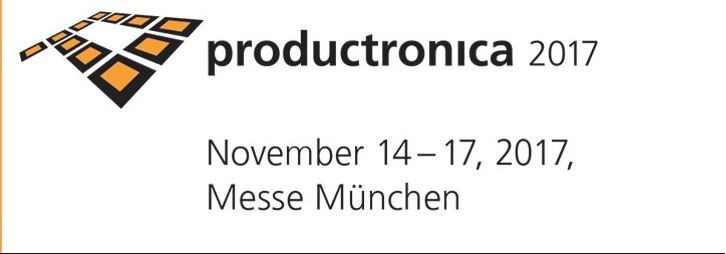 productronica 2017

November 14 – 17, 2017,
Messe München